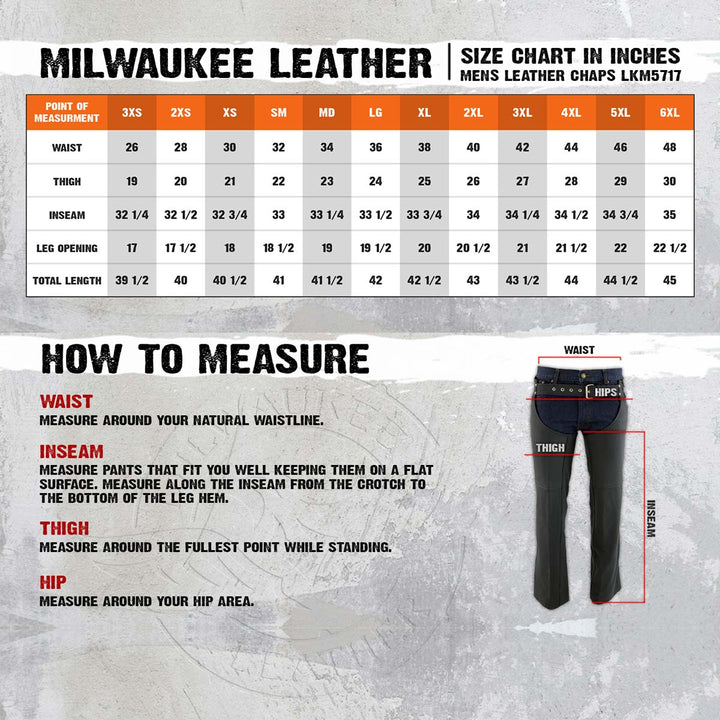 MILWAUKEE LEATHER

SIZE CHART IN INCHES
MENS LEATHER CHAPS LKM5717

| POINT OF MEASURMENT | 3XS | 2XS | XS | SM | MD | LG | XL | 2XL | 3XL | 4XL | 5XL | 6XL |
|---|---|---|---|---|---|---|---|---|---|---|---|---|
| WAIST | 26 | 28 | 30 | 32 | 34 | 36 | 38 | 40 | 42 | 44 | 46 | 48 |
| THIGH | 19 | 20 | 21 | 22 | 23 | 24 | 25 | 26 | 27 | 28 | 29 | 30 |
| INSEAM | 32 1/4 | 32 1/2 | 32 3/4 | 33 | 33 1/4 | 33 1/2 | 33 3/4 | 34 | 34 1/4 | 34 1/2 | 34 3/4 | 35 |
| LEG OPENING | 17 | 17 1/2 | 18 | 18 1/2 | 19 | 19 1/2 | 20 | 20 1/2 | 21 | 21 1/2 | 22 | 22 1/2 |
| TOTAL LENGTH | 39 1/2 | 40 | 40 1/2 | 41 | 41 1/2 | 42 | 42 1/2 | 43 | 43 1/2 | 44 | 44 1/2 | 45 |

HOW TO MEASURE

WAIST
MEASURE AROUND YOUR NATURAL WAISTLINE.

INSEAM
MEASURE PANTS THAT FIT YOU WELL KEEPING THEM ON A FLAT SURFACE. MEASURE ALONG THE INSEAM FROM THE CROTCH TO THE BOTTOM OF THE LEG HEM.

THIGH
MEASURE AROUND THE FULLEST POINT WHILE STANDING.

HIP
MEASURE AROUND YOUR HIP AREA.

WAIST
HIPS
THIGH
INSEAM